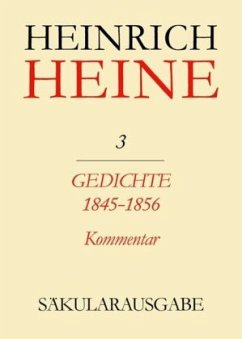 HEINRICH
HEINE

3

GEDICHTE
1845–1856

Kommentar

SÄKULARAUSGABE